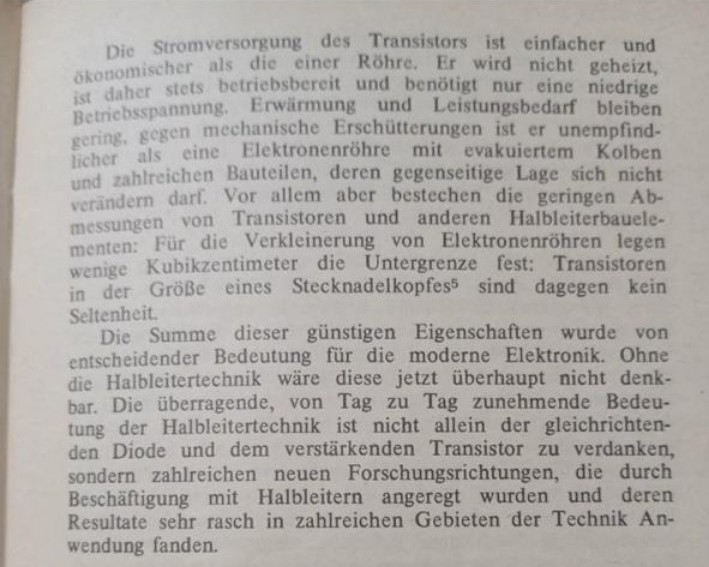 Die Stromversorgung des Transistors ist einfacher und ökonomischer als die einer Röhre. Er wird nicht geheizt, ist daher stets betriebsbereit und benötigt nur eine niedrige Betriebsspannung. Erwärmung und Leistungsbedarf bleiben gering, gegen mechanische Erschütterungen ist er unempfindlicher als eine Elektronenröhre mit evakuiertem Kolben und zahlreichen Bauteilen, deren gegenseitige Lage sich nicht verändern darf. Vor allem aber bestechen die geringen Abmessungen von Transistoren und anderen Halbleiterbauelementen: Für die Verkleinerung von Elektronenröhren legen wenige Kubikzentimeter die Untergrenze fest: Transistoren in der Größe eines Stecknadelkopfes$^{5}$ sind dagegen kein Seltenheit.

Die Summe dieser günstigen Eigenschaften wurde von entscheidender Bedeutung für die moderne Elektronik. Ohne die Halbleitertechnik wäre diese jetzt überhaupt nicht denkbar. Die überragende, von Tag zu Tag zunehmende Bedeutung der Halbleitertechnik ist nicht allein der gleichrichtenden Diode und dem verstärkenden Transistor zu verdanken, sondern zahlreichen neuen Forschungsrichtungen, die durch Beschäftigung mit Halbleitern angeregt wurden und deren Resultate sehr rasch in zahlreichen Gebieten der Technik Anwendung fanden.